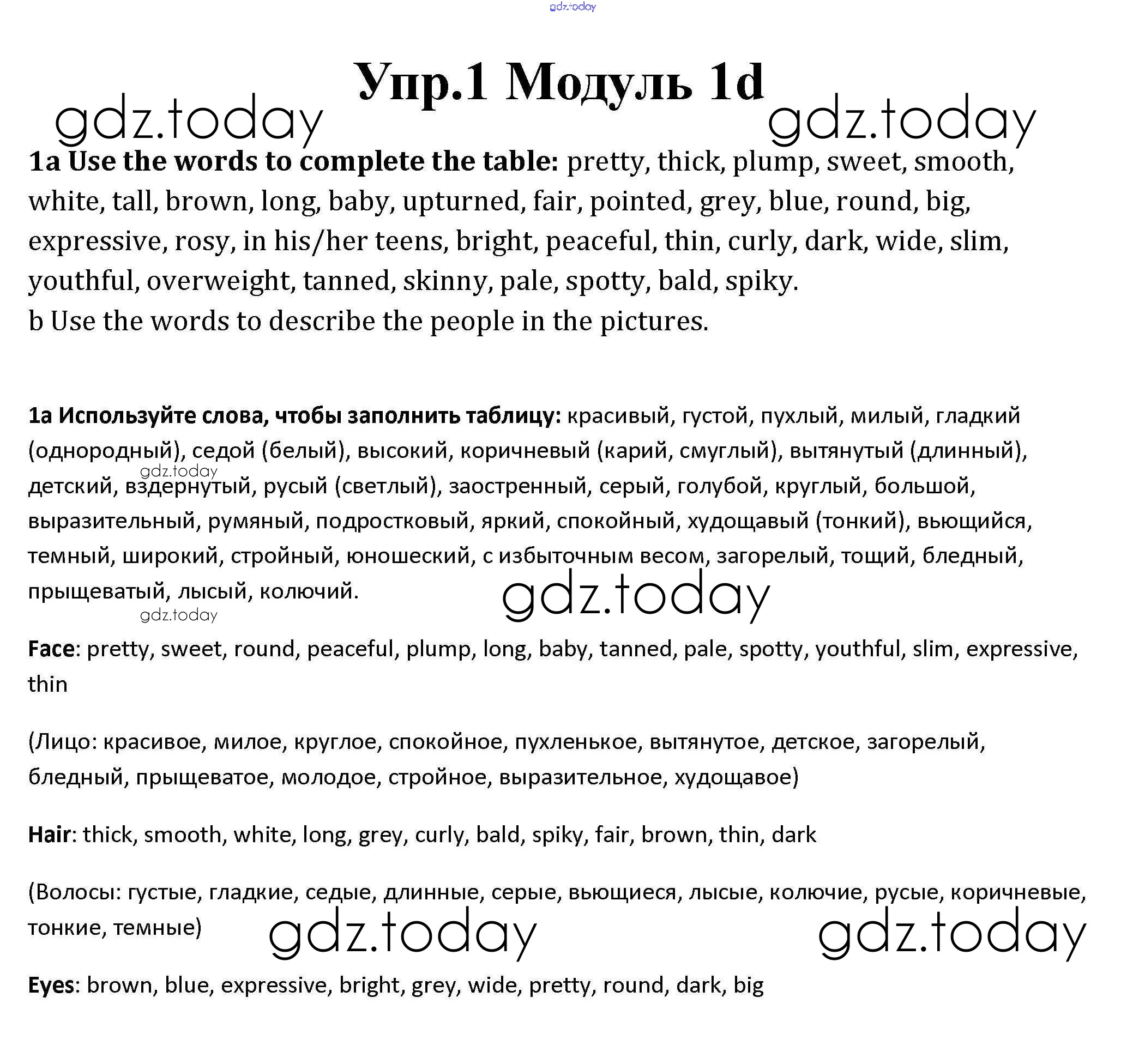 gdz.today

Упр.1 Модуль 1d

gdz.today gdz.today

1a Use the words to complete the table: pretty, thick, plump, sweet, smooth, white, tall, brown, long, baby, upturned, fair, pointed, grey, blue, round, big, expressive, rosy, in his/her teens, bright, peaceful, thin, curly, dark, wide, slim, youthful, overweight, tanned, skinny, pale, spotty, bald, spiky.
b Use the words to describe the people in the pictures.

1a Используйте слова, чтобы заполнить таблицу: красивый, густой, пухлый, милый, гладкий (однородный), седой (белый), высокий, коричневый (карий, смуглый), вытянутый (длинный), детский, вздернутый, русый (светлый), заостренный, серый, голубой, круглый, большой, выразительный, румяный, подростковый, яркий, спокойный, худощавый (тонкий), вьющийся, темный, широкий, стройный, юношеский, с избыточным весом, загорелый, тощий, бледный, прыщеватый, лысый, колючий.

gdz.today

gdz.today

gdz.today

Face: pretty, sweet, round, peaceful, plump, long, baby, tanned, pale, spotty, youthful, slim, expressive, thin

(Лицо: красивое, милое, круглое, спокойное, пухленькое, вытянутое, детское, загорелый, бледный, прыщеватое, молодое, стройное, выразительное, худощавое)

Hair: thick, smooth, white, long, grey, curly, bald, spiky, fair, brown, thin, dark

(Волосы: густые, гладкие, седые, длинные, серые, вьющиеся, лысые, колючие, русые, коричневые, тонкие, темные)

gdz.today gdz.today

Eyes: brown, blue, expressive, bright, grey, wide, pretty, round, dark, big